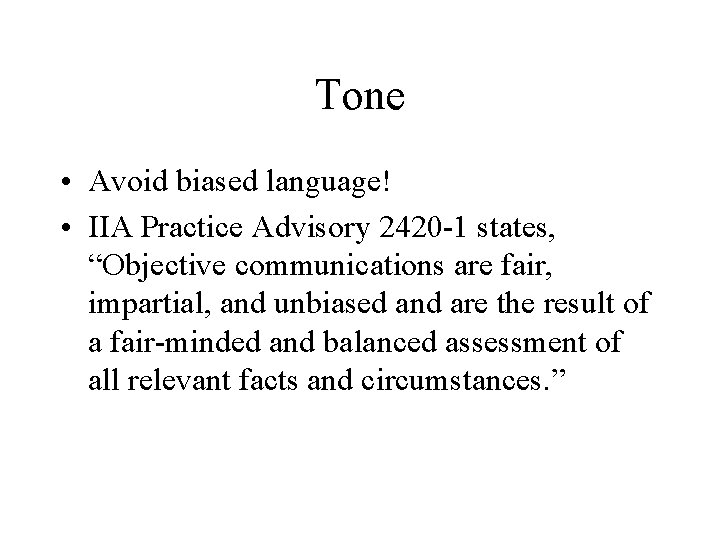 Tone

• Avoid biased language!
• IIA Practice Advisory 2420-1 states, “Objective communications are fair, impartial, and unbiased and are the result of a fair-minded and balanced assessment of all relevant facts and circumstances.”